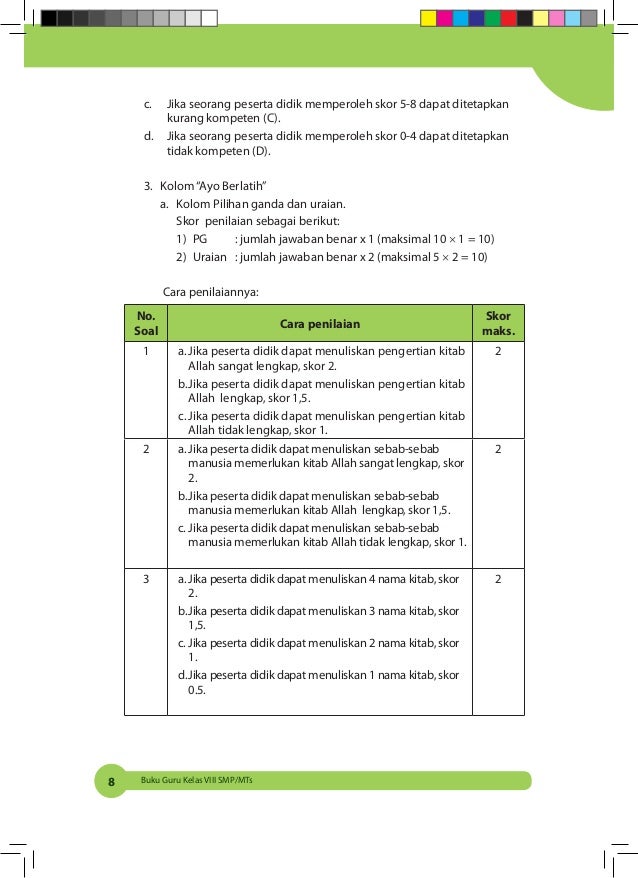 c. Jika seorang peserta didik memperoleh skor 5-8 dapat ditetapkan kurang kompeten (C).

d. Jika seorang peserta didik memperoleh skor 0-4 dapat ditetapkan tidak kompeten (D).

3. Kolom "Ayo Berlatih"

a. Kolom Pilihan ganda dan uraian.

Skor penilaian sebagai berikut:

1) PG : jumlah jawaban benar x 1 (maksimal $10 \times 1 = 10$)

2) Uraian : jumlah jawaban benar x 2 (maksimal $5 \times 2 = 10$)

Cara penilaiannya:

| No. Soal | Cara penilaian | Skor maks. |
|---|---|---|
| 1 | a. Jika peserta didik dapat menuliskan pengertian kitab Allah sangat lengkap, skor 2. b. Jika peserta didik dapat menuliskan pengertian kitab Allah lengkap, skor 1,5. c. Jika peserta didik dapat menuliskan pengertian kitab Allah tidak lengkap, skor 1. | 2 |
| 2 | a. Jika peserta didik dapat menuliskan sebab-sebab manusia memerlukan kitab Allah sangat lengkap, skor 2. b. Jika peserta didik dapat menuliskan sebab-sebab manusia memerlukan kitab Allah lengkap, skor 1,5. c. Jika peserta didik dapat menuliskan sebab-sebab manusia memerlukan kitab Allah tidak lengkap, skor 1. | 2 |
| 3 | a. Jika peserta didik dapat menuliskan 4 nama kitab, skor 2. b. Jika peserta didik dapat menuliskan 3 nama kitab, skor 1,5. c. Jika peserta didik dapat menuliskan 2 nama kitab, skor 1. d. Jika peserta didik dapat menuliskan 1 nama kitab, skor 0.5. | 2 |

8 Buku Guru Kelas VIII SMP/MTs